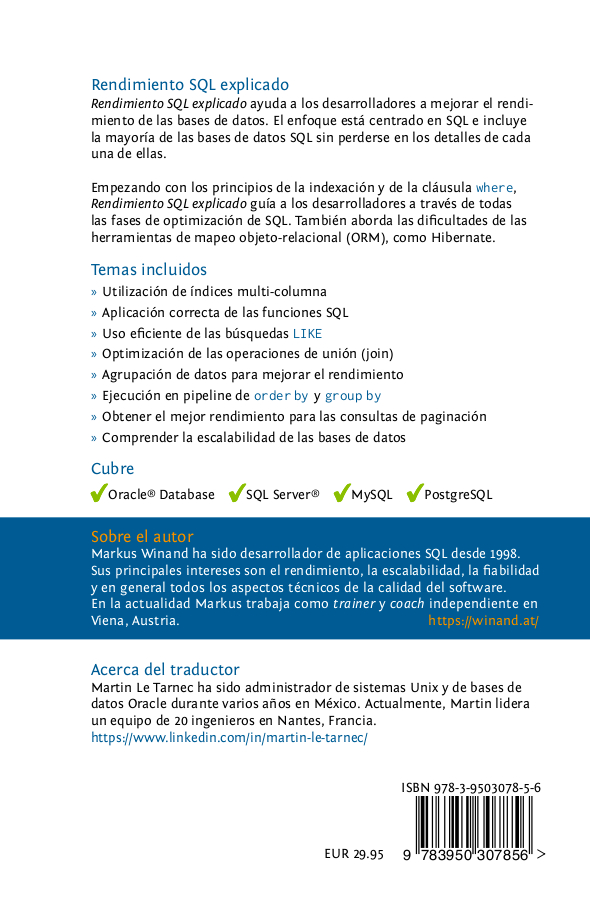 Rendimiento SQL explicado
Rendimiento SQL explicado ayuda a los desarrolladores a mejorar el rendimiento de las bases de datos. El enfoque está centrado en SQL e incluye la mayoría de las bases de datos SQL sin perderse en los detalles de cada una de ellas.

Empezando con los principios de la indexación y de la cláusula where, Rendimiento SQL explicado guía a los desarrolladores a través de todas las fases de optimización de SQL. También aborda las dificultades de las herramientas de mapeo objeto-relacional (ORM), como Hibernate.

Temas incluidos
» Utilización de índices multi-columna
» Aplicación correcta de las funciones SQL
» Uso eficiente de las búsquedas LIKE
» Optimización de las operaciones de unión (join)
» Agrupación de datos para mejorar el rendimiento
» Ejecución en pipeline de order by y group by
» Obtener el mejor rendimiento para las consultas de paginación
» Comprender la escalabilidad de las bases de datos

Cubre
Oracle® Database SQL Server® MySQL PostgreSQL

Sobre el autor
Markus Winand ha sido desarrollador de aplicaciones SQL desde 1998. Sus principales intereses son el rendimiento, la escalabilidad, la fiabilidad y en general todos los aspectos técnicos de la calidad del software. En la actualidad Markus trabaja como trainer y coach independiente en Viena, Austria. https://winand.at/

Acerca del traductor
Martin Le Tarnec ha sido administrador de sistemas Unix y de bases de datos Oracle durante varios años en México. Actualmente, Martin lidera un equipo de 20 ingenieros en Nantes, Francia.
https://www.linkedin.com/in/martin-le-tarnec/

ISBN 978-3-9503078-5-6

EUR 29.95 9 783950 307856 >